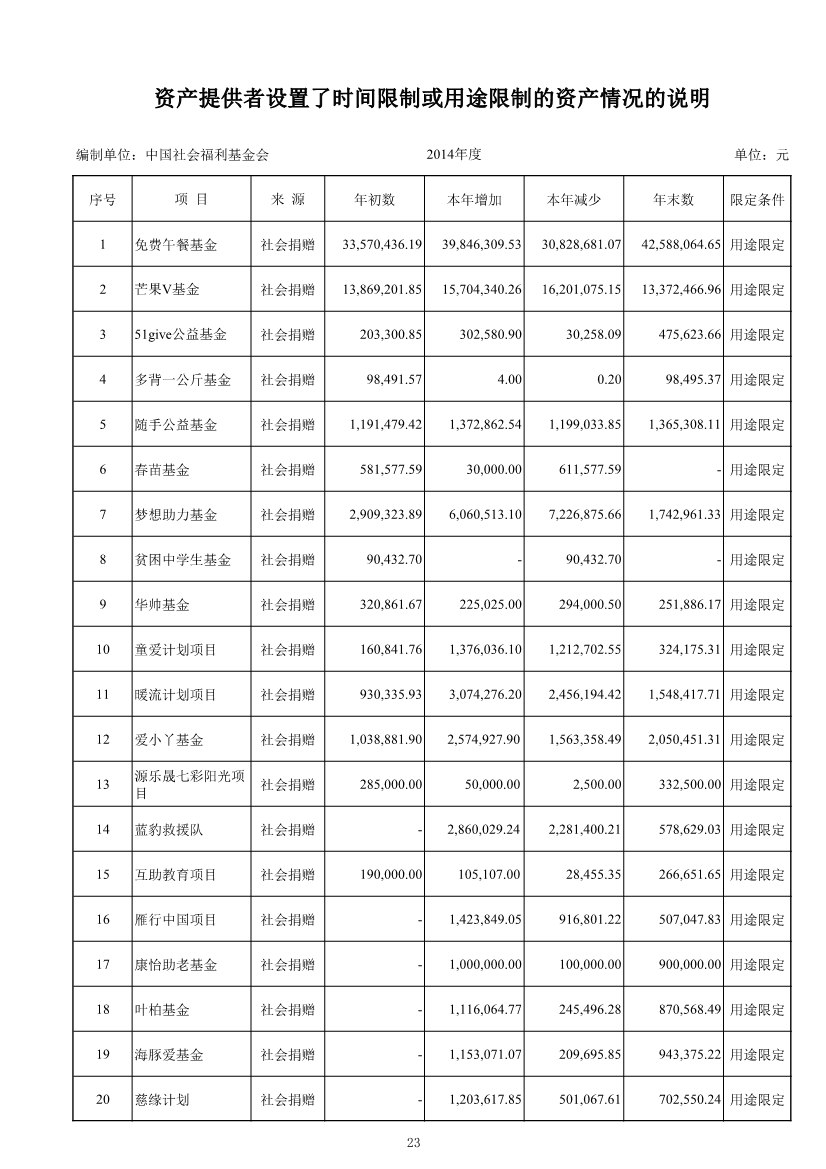 资产提供者设置了时间限制或用途限制的资产情况的说明

编制单位：中国社会福利基金会　　2014年度　　单位：元

| 序号 | 项 目 | 来 源 | 年初数 | 本年增加 | 本年减少 | 年末数 | 限定条件 |
|---|---|---|---|---|---|---|---|
| 1 | 免费午餐基金 | 社会捐赠 | 33,570,436.19 | 39,846,309.53 | 30,828,681.07 | 42,588,064.65 | 用途限定 |
| 2 | 芒果V基金 | 社会捐赠 | 13,869,201.85 | 15,704,340.26 | 16,201,075.15 | 13,372,466.96 | 用途限定 |
| 3 | 51give公益基金 | 社会捐赠 | 203,300.85 | 302,580.90 | 30,258.09 | 475,623.66 | 用途限定 |
| 4 | 多背一公斤基金 | 社会捐赠 | 98,491.57 | 4.00 | 0.20 | 98,495.37 | 用途限定 |
| 5 | 随手公益基金 | 社会捐赠 | 1,191,479.42 | 1,372,862.54 | 1,199,033.85 | 1,365,308.11 | 用途限定 |
| 6 | 春苗基金 | 社会捐赠 | 581,577.59 | 30,000.00 | 611,577.59 | - | 用途限定 |
| 7 | 梦想助力基金 | 社会捐赠 | 2,909,323.89 | 6,060,513.10 | 7,226,875.66 | 1,742,961.33 | 用途限定 |
| 8 | 贫困中学生基金 | 社会捐赠 | 90,432.70 | - | 90,432.70 | - | 用途限定 |
| 9 | 华帅基金 | 社会捐赠 | 320,861.67 | 225,025.00 | 294,000.50 | 251,886.17 | 用途限定 |
| 10 | 童爱计划项目 | 社会捐赠 | 160,841.76 | 1,376,036.10 | 1,212,702.55 | 324,175.31 | 用途限定 |
| 11 | 暖流计划项目 | 社会捐赠 | 930,335.93 | 3,074,276.20 | 2,456,194.42 | 1,548,417.71 | 用途限定 |
| 12 | 爱小丫基金 | 社会捐赠 | 1,038,881.90 | 2,574,927.90 | 1,563,358.49 | 2,050,451.31 | 用途限定 |
| 13 | 源乐晟七彩阳光项目 | 社会捐赠 | 285,000.00 | 50,000.00 | 2,500.00 | 332,500.00 | 用途限定 |
| 14 | 蓝豹救援队 | 社会捐赠 | - | 2,860,029.24 | 2,281,400.21 | 578,629.03 | 用途限定 |
| 15 | 互助教育项目 | 社会捐赠 | 190,000.00 | 105,107.00 | 28,455.35 | 266,651.65 | 用途限定 |
| 16 | 雁行中国项目 | 社会捐赠 | - | 1,423,849.05 | 916,801.22 | 507,047.83 | 用途限定 |
| 17 | 康怡助老基金 | 社会捐赠 | - | 1,000,000.00 | 100,000.00 | 900,000.00 | 用途限定 |
| 18 | 叶柏基金 | 社会捐赠 | - | 1,116,064.77 | 245,496.28 | 870,568.49 | 用途限定 |
| 19 | 海豚爱基金 | 社会捐赠 | - | 1,153,071.07 | 209,695.85 | 943,375.22 | 用途限定 |
| 20 | 慈缘计划 | 社会捐赠 | - | 1,203,617.85 | 501,067.61 | 702,550.24 | 用途限定 |

23